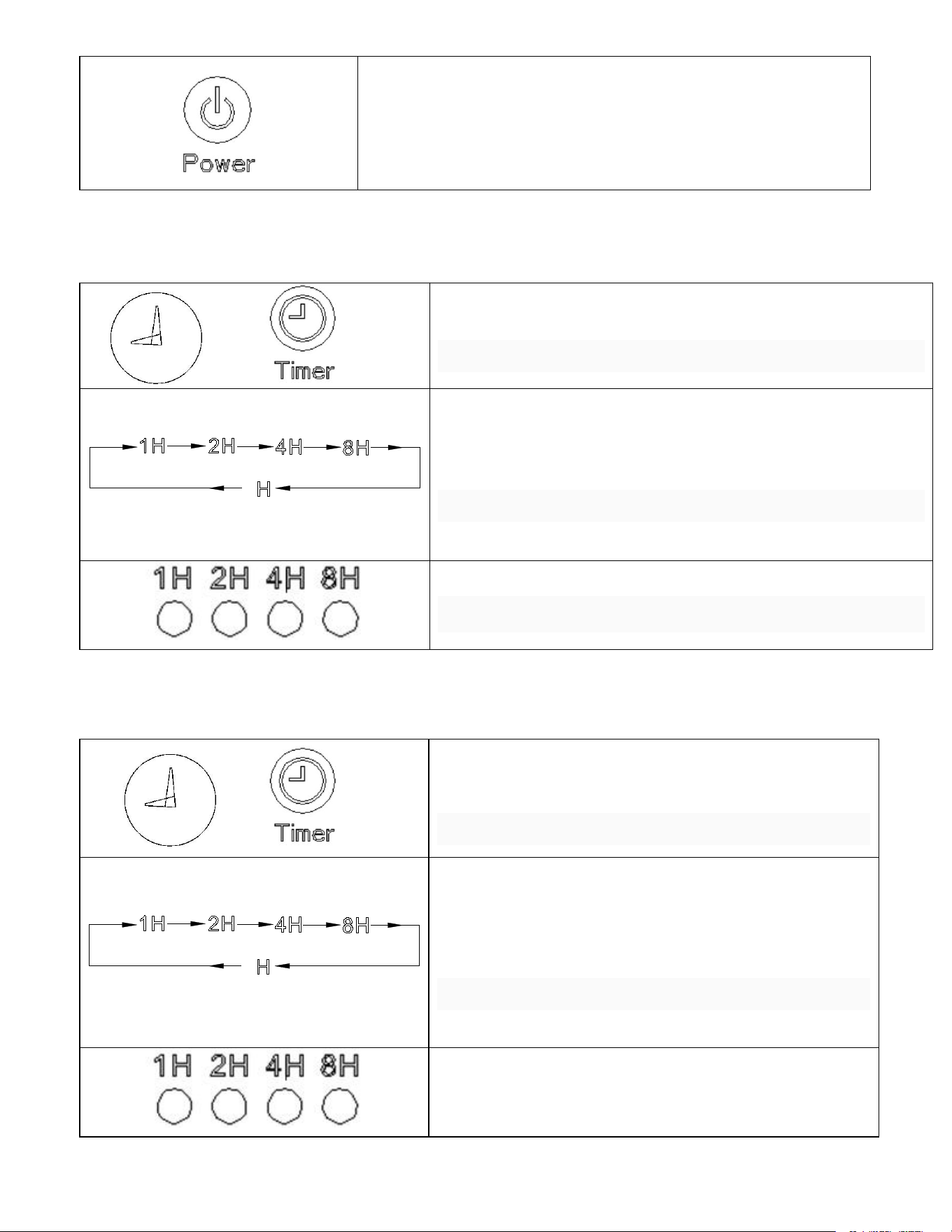 Power

Timer

1H 2H 4H 8H H

1H 2H 4H 8H

Timer

1H 2H 4H 8H H

1H 2H 4H 8H